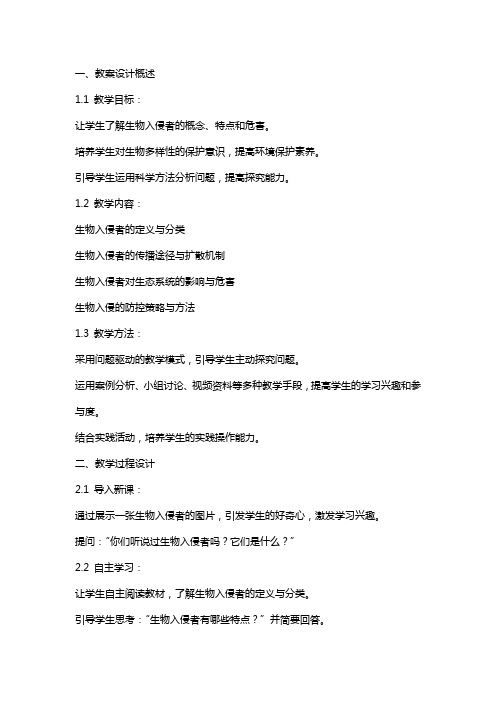 一、教案设计概述

1.1 教学目标：

让学生了解生物入侵者的概念、特点和危害。

培养学生对生物多样性的保护意识，提高环境保护素养。

引导学生运用科学方法分析问题，提高探究能力。

1.2 教学内容：

生物入侵者的定义与分类

生物入侵者的传播途径与扩散机制

生物入侵者对生态系统的影响与危害

生物入侵的防控策略与方法

1.3 教学方法：

采用问题驱动的教学模式，引导学生主动探究问题。

运用案例分析、小组讨论、视频资料等多种教学手段，提高学生的学习兴趣和参与度。

结合实践活动，培养学生的实践操作能力。

二、教学过程设计

2.1 导入新课：

通过展示一张生物入侵者的图片，引发学生的好奇心，激发学习兴趣。

提问："你们听说过生物入侵者吗？它们是什么？"

2.2 自主学习：

让学生自主阅读教材，了解生物入侵者的定义与分类。

引导学生思考："生物入侵者有哪些特点？" 并简要回答。